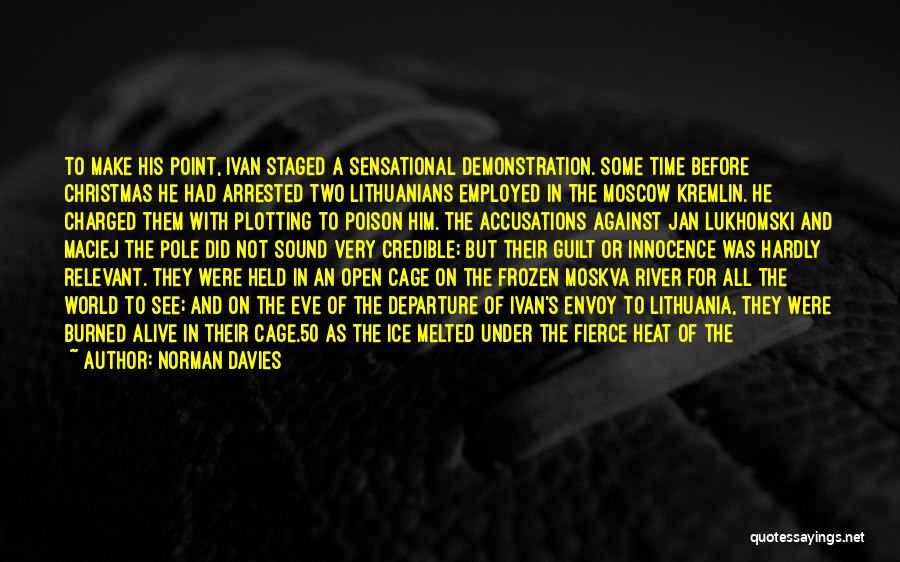 TO MAKE HIS POINT, IVAN STAGED A SENSATIONAL DEMONSTRATION. SOME TIME BEFORE CHRISTMAS HE HAD ARRESTED TWO LITHUANIANS EMPLOYED IN THE MOSCOW KREMLIN. HE CHARGED THEM WITH PLOTTING TO POISON HIM. THE ACCUSATIONS AGAINST JAN LUKHOMSKI AND MACIEJ THE POLE DID NOT SOUND VERY CREDIBLE; BUT THEIR GUILT OR INNOCENCE WAS HARDLY RELEVANT. THEY WERE HELD IN AN OPEN CAGE ON THE FROZEN MOSKVA RIVER FOR ALL THE WORLD TO SEE; AND ON THE EVE OF THE DEPARTURE OF IVAN'S ENVOY TO LITHUANIA, THEY WERE BURNED ALIVE IN THEIR CAGE.50 AS THE ICE MELTED UNDER THE FIERCE HEAT OF THE

~ AUTHOR: NORMAN DAVIES

quotessayings.net